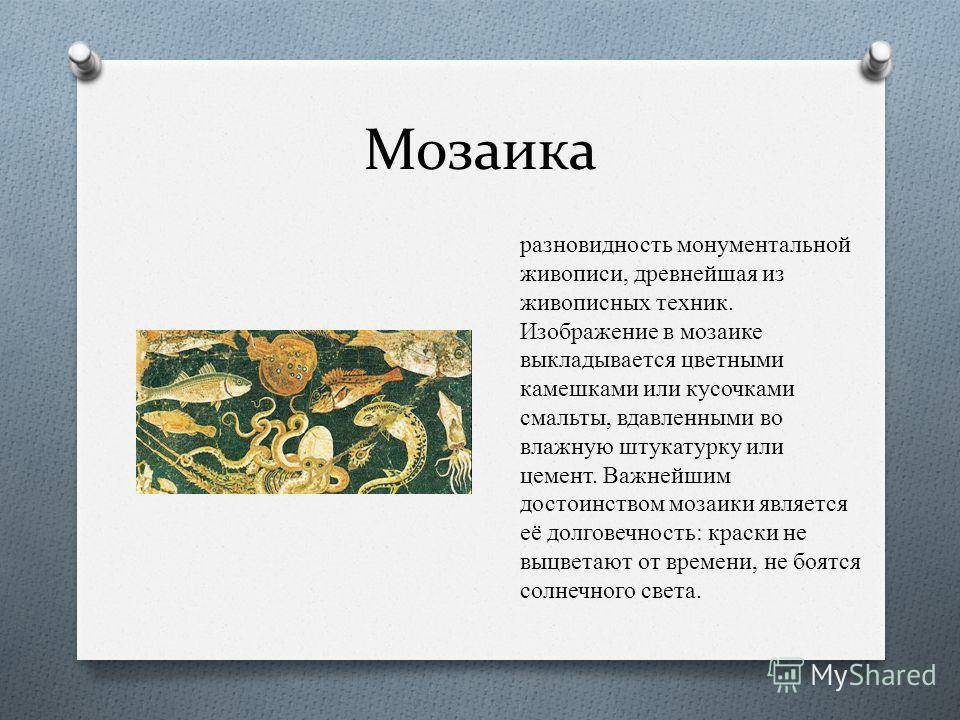 Мозаика

разновидность монументальной живописи, древнейшая из живописных техник. Изображение в мозаике выкладывается цветными камешками или кусочками смальты, вдавленными во влажную штукатурку или цемент. Важнейшим достоинством мозаики является её долговечность: краски не выцветают от времени, не боятся солнечного света.

MyShared